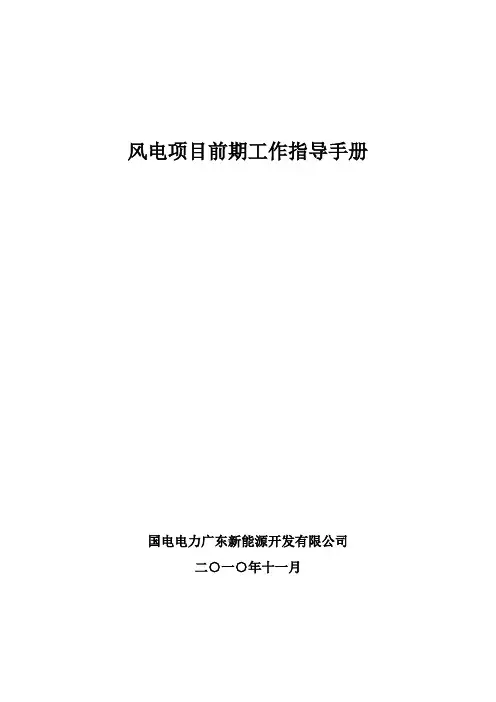 风电项目前期工作指导手册

国电电力广东新能源开发有限公司

二〇一〇年十一月